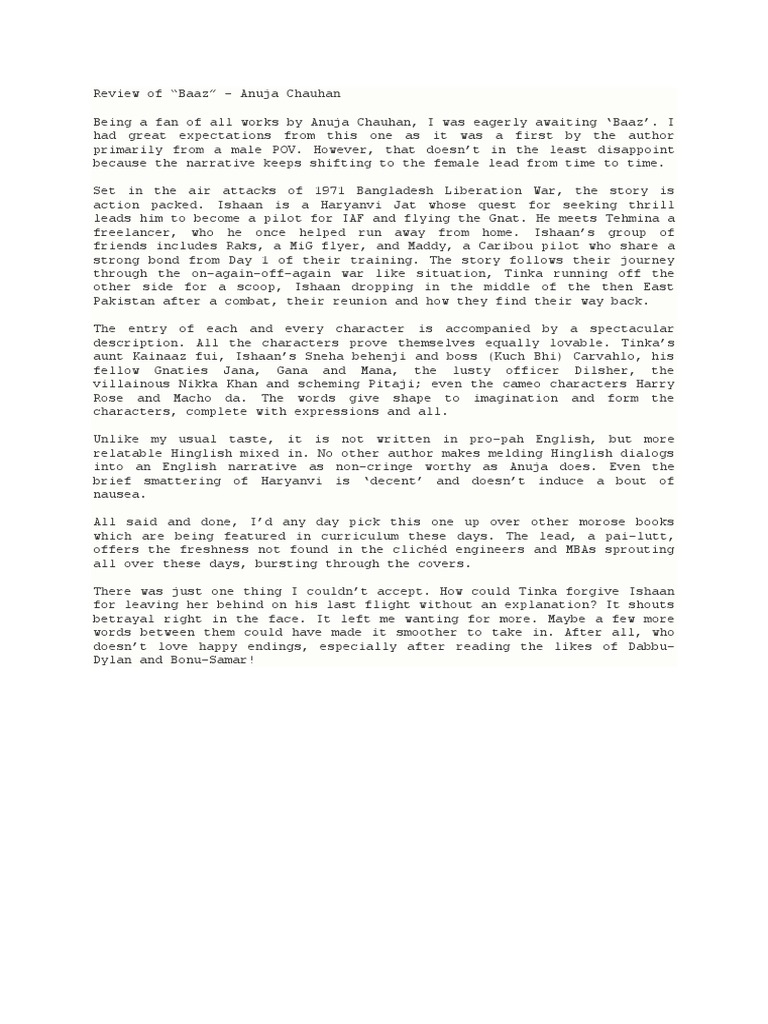 Review of “Baaz” – Anuja Chauhan

Being a fan of all works by Anuja Chauhan, I was eagerly awaiting ‘Baaz’. I had great expectations from this one as it was a first by the author primarily from a male POV. However, that doesn’t in the least disappoint because the narrative keeps shifting to the female lead from time to time.

Set in the air attacks of 1971 Bangladesh Liberation War, the story is action packed. Ishaan is a Haryanvi Jat whose quest for seeking thrill leads him to become a pilot for IAF and flying the Gnat. He meets Tehmina a freelancer, who he once helped run away from home. Ishaan’s group of friends includes Raks, a MiG flyer, and Maddy, a Caribou pilot who share a strong bond from Day 1 of their training. The story follows their journey through the on-again-off-again war like situation, Tinka running off the other side for a scoop, Ishaan dropping in the middle of the then East Pakistan after a combat, their reunion and how they find their way back.

The entry of each and every character is accompanied by a spectacular description. All the characters prove themselves equally lovable. Tinka’s aunt Kainaaz fui, Ishaan’s Sneha behenji and boss (Kuch Bhi) Carvahlo, his fellow Gnaties Jana, Gana and Mana, the lusty officer Dilsher, the villainous Nikka Khan and scheming Pitaji; even the cameo characters Harry Rose and Macho da. The words give shape to imagination and form the characters, complete with expressions and all.

Unlike my usual taste, it is not written in pro-pah English, but more relatable Hinglish mixed in. No other author makes melding Hinglish dialogs into an English narrative as non-cringe worthy as Anuja does. Even the brief smattering of Haryanvi is ‘decent’ and doesn’t induce a bout of nausea.

All said and done, I’d any day pick this one up over other morose books which are being featured in curriculum these days. The lead, a pai-lutt, offers the freshness not found in the clichéd engineers and MBAs sprouting all over these days, bursting through the covers.

There was just one thing I couldn’t accept. How could Tinka forgive Ishaan for leaving her behind on his last flight without an explanation? It shouts betrayal right in the face. It left me wanting for more. Maybe a few more words between them could have made it smoother to take in. After all, who doesn’t love happy endings, especially after reading the likes of Dabbu-Dylan and Bonu-Samar!